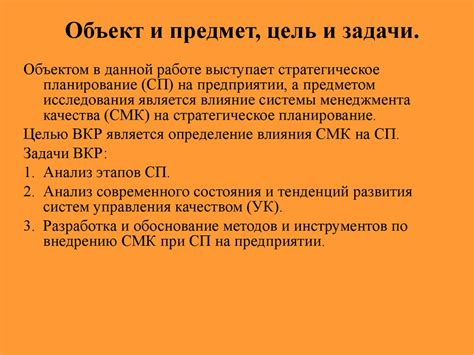 Объект и предмет, цель и задачи.

Объектом в данной работе выступает стратегическое планирование (СП) на предприятии, а предметом исследования является влияние системы менеджмента качества (СМК) на стратегическое планирование.

Целью ВКР является определение влияния СМК на СП.

Задачи ВКР:

1. Анализ этапов СП.

2. Анализ современного состояния и тенденций развития систем управления качеством (УК).

3. Разработка и обоснование методов и инструментов по внедрению СМК при СП на предприятии.